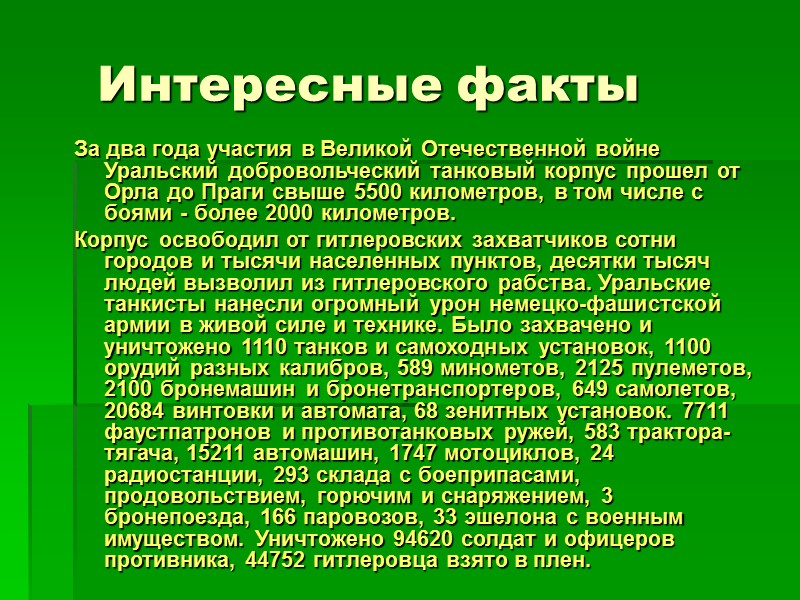 Интересные факты

За два года участия в Великой Отечественной войне Уральский добровольческий танковый корпус прошел от Орла до Праги свыше 5500 километров, в том числе с боями - более 2000 километров.

Корпус освободил от гитлеровских захватчиков сотни городов и тысячи населенных пунктов, десятки тысяч людей вызволил из гитлеровского рабства. Уральские танкисты нанесли огромный урон немецко-фашистской армии в живой силе и технике. Было захвачено и уничтожено 1110 танков и самоходных установок, 1100 орудий разных калибров, 589 минометов, 2125 пулеметов, 2100 бронемашин и бронетранспортеров, 649 самолетов, 20684 винтовки и автомата, 68 зенитных установок. 7711 фаустпатронов и противотанковых ружей, 583 трактора-тягача, 15211 автомашин, 1747 мотоциклов, 24 радиостанции, 293 склада с боеприпасами, продовольствием, горючим и снаряжением, 3 бронепоезда, 166 паровозов, 33 эшелона с военным имуществом. Уничтожено 94620 солдат и офицеров противника, 44752 гитлеровца взято в плен.